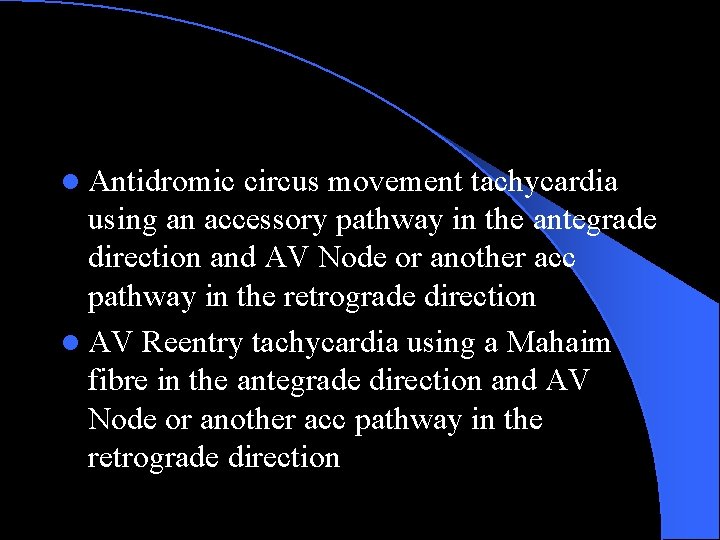 • Antidromic circus movement tachycardia using an accessory pathway in the antegrade direction and AV Node or another acc pathway in the retrograde direction

• AV Reentry tachycardia using a Mahaim fibre in the antegrade direction and AV Node or another acc pathway in the retrograde direction